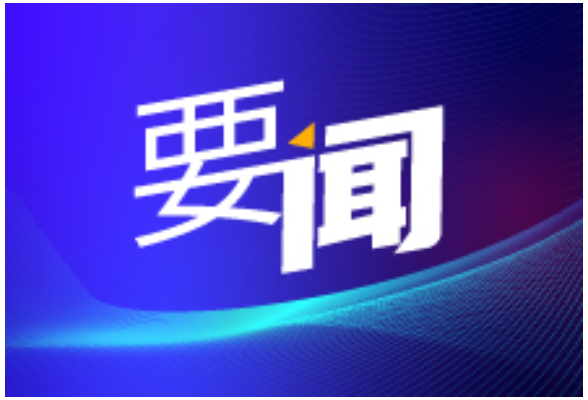 要闻